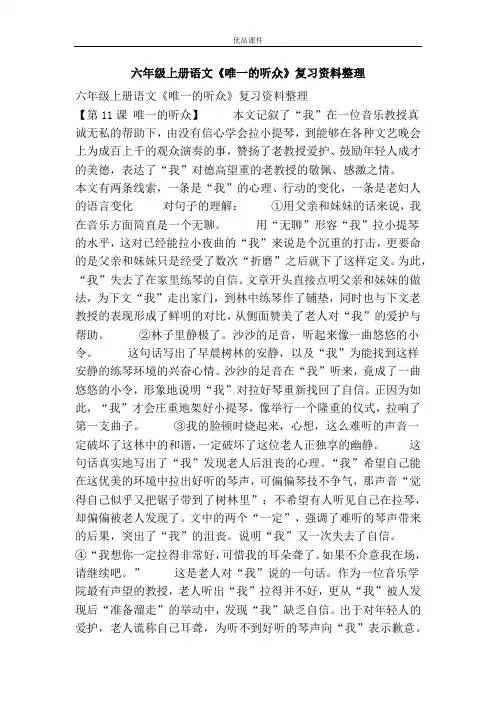 优品课件

六年级上册语文《唯一的听众》复习资料整理

六年级上册语文《唯一的听众》复习资料整理

【第 11 课 唯一的听众】 本文记叙了“我”在一位音乐教授真诚无私的帮助下，由没有信心学会拉小提琴，到能够在各种文艺晚会上为成百上千的观众演奏的事，赞扬了老教授爱护、鼓励年轻人成才的美德，表达了“我”对德高望重的老教授的敬佩、感激之情。

本文有两条线索，一条是“我”的心理、行动的变化，一条是老妇人的语言变化 对句子的理解： ①用父亲和妹妹的话来说，我在音乐方面简直是一个无聊。 用“无聊”形容“我”拉小提琴的水平，这对已经能拉小夜曲的“我”来说是个沉重的打击，更要命的是父亲和妹妹只是经受了数次“折磨”之后就下了这样定义。为此，“我”失去了在家里练琴的自信。文章开头直接点明父亲和妹妹的做法，为下文“我”走出家门，到林中练琴作了铺垫，同时也与下文老教授的表现形成了鲜明的对比，从侧面赞美了老人对“我”的爱护与帮助。 ②林子里静极了。沙沙的足音，听起来像一曲悠悠的小令。 这句话写出了早晨树林的安静，以及“我”为能找到这样安静的练琴环境的兴奋心情。沙沙的足音在“我”听来，竟成了一曲悠悠的小令，形象地说明“我”对拉好琴重新找回了自信。正因为如此，“我”才会庄重地架好小提琴，像举行一个隆重的仪式，拉响了第一支曲子。 ③我的脸顿时烧起来，心想，这么难听的声音一定破坏了这林中的和谐，一定破坏了这位老人正独享的幽静。 这句话真实地写出了“我”发现老人后沮丧的心理。“我”希望自己能在这优美的环境中拉出好听的琴声，可偏偏琴技不争气，那声音“觉得自己似乎又把锯子带到了树林里”；不希望有人听见自己在拉琴，却偏偏被老人发现了。文中的两个“一定”，强调了难听的琴声带来的后果，突出了“我”的沮丧。说明“我”又一次失去了自信。

④“我想你一定拉得非常好，可惜我的耳朵聋了。如果不介意我在场，请继续吧。” 这是老人对“我”说的一句话。作为一位音乐学院最有声望的教授，老人听出“我”拉得并不好，更从“我”被人发现后“准备溜走”的举动中，发现“我”缺乏自信。出于对年轻人的爱护，老人谎称自己耳聋，为听不到好听的琴声向“我”表示歉意。